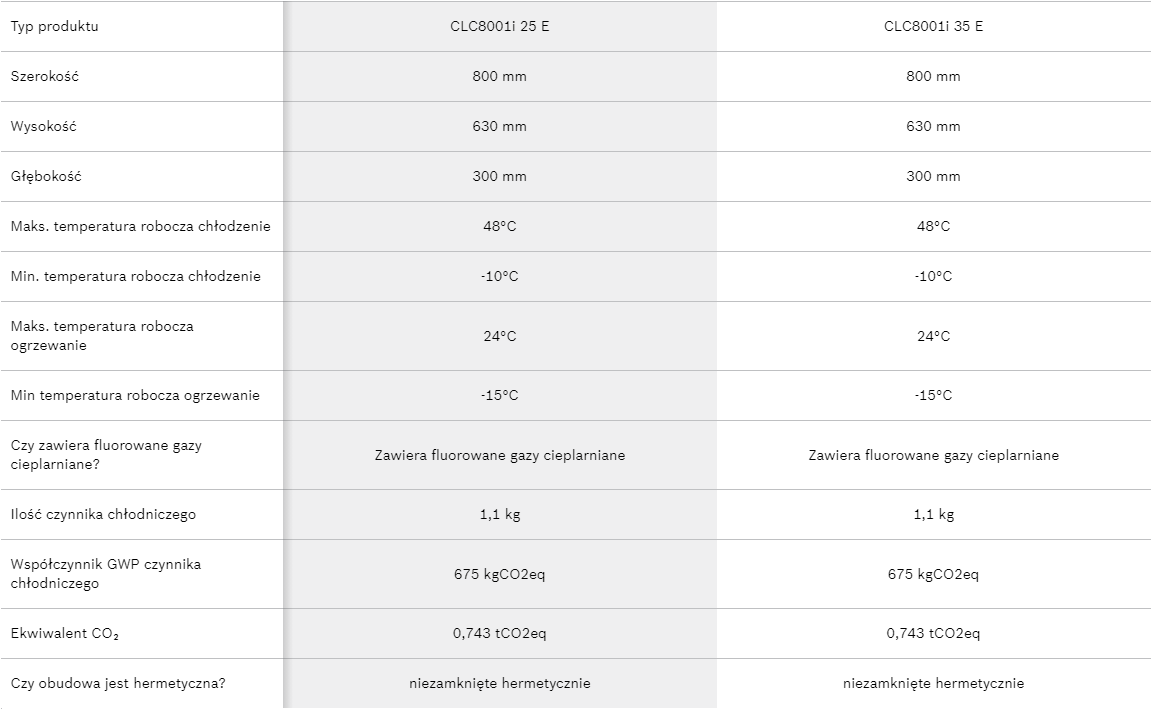 | Typ produktu | CLC8001i 25 E | CLC8001i 35 E |
|---|---|---|
| Szerokość | 800 mm | 800 mm |
| Wysokość | 630 mm | 630 mm |
| Głębokość | 300 mm | 300 mm |
| Maks. temperatura robocza chłodzenie | 48°C | 48°C |
| Min. temperatura robocza chłodzenie | -10°C | -10°C |
| Maks. temperatura robocza ogrzewanie | 24°C | 24°C |
| Min temperatura robocza ogrzewanie | -15°C | -15°C |
| Czy zawiera fluorowane gazy cieplarniane? | Zawiera fluorowane gazy cieplarniane | Zawiera fluorowane gazy cieplarniane |
| Ilość czynnika chłodniczego | 1,1 kg | 1,1 kg |
| Współczynnik GWP czynnika chłodniczego | 675 kgCO2eq | 675 kgCO2eq |
| Ekwiwalent $CO_2$ | 0,743 tCO2eq | 0,743 tCO2eq |
| Czy obudowa jest hermetyczna? | niezamknięte hermetycznie | niezamknięte hermetycznie |